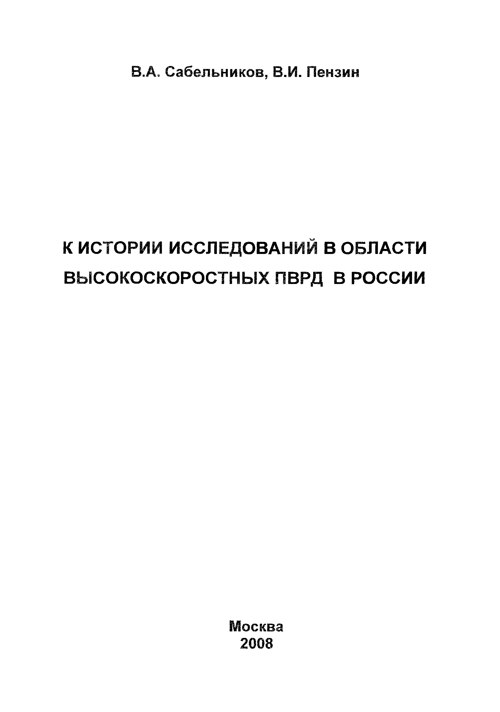 В.А. Сабельников, В.И. Пензин

К ИСТОРИИ ИССЛЕДОВАНИЙ В ОБЛАСТИ ВЫСОКОСКОРОСТНЫХ ПВРД В РОССИИ

Москва
2008